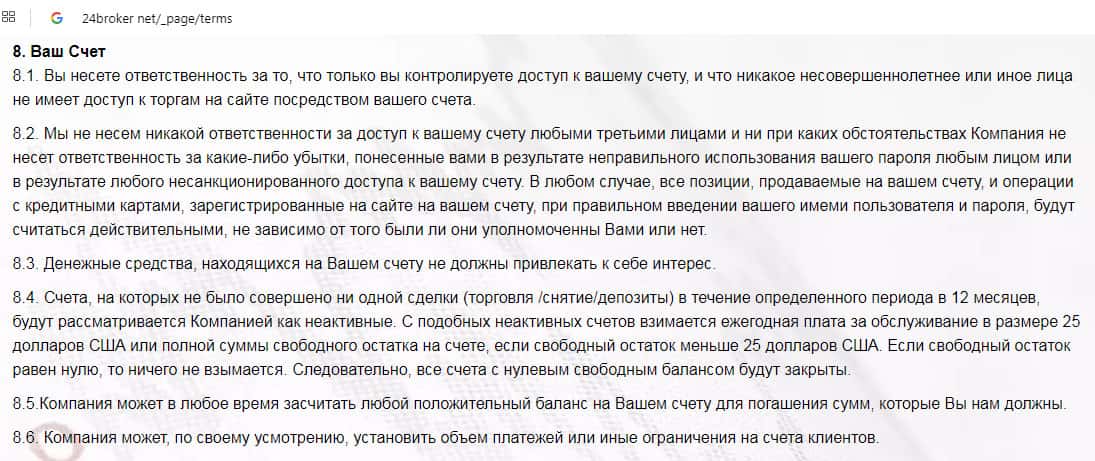 24broker net/_page/terms

8. Ваш Счет

8.1. Вы несете ответственность за то, что только вы контролируете доступ к вашему счету, и что никакое несовершеннолетнее или иное лица не имеет доступ к торгам на сайте посредством вашего счета.

8.2. Мы не несем никакой ответственности за доступ к вашему счету любыми третьими лицами и ни при каких обстоятельствах Компания не несет ответственность за какие-либо убытки, понесенные вами в результате неправильного использования вашего пароля любым лицом или в результате любого несанкционированного доступа к вашему счету. В любом случае, все позиции, продаваемые на вашем счету, и операции с кредитными картами, зарегистрированные на сайте на вашем счету, при правильном введении вашего имеми пользователя и пароля, будут считаться действительными, не зависимо от того были ли они уполномоченны Вами или нет.

8.3. Денежные средства, находящихся на Вашем счету не должны привлекать к себе интерес.

8.4. Счета, на которых не было совершено ни одной сделки (торговля /снятие/депозиты) в течение определенного периода в 12 месяцев, будут рассматривается Компанией как неактивные. С подобных неактивных счетов взимается ежегодная плата за обслуживание в размере 25 долларов США или полной суммы свободного остатка на счете, если свободный остаток меньше 25 долларов США. Если свободный остаток равен нулю, то ничего не взымается. Следовательно, все счета с нулевым свободным балансом будут закрыты.

8.5.Компания может в любое время засчитать любой положительный баланс на Вашем счету для погашения сумм, которые Вы нам должны.

8.6. Компания может, по своему усмотрению, установить объем платежей или иные ограничения на счета клиентов.